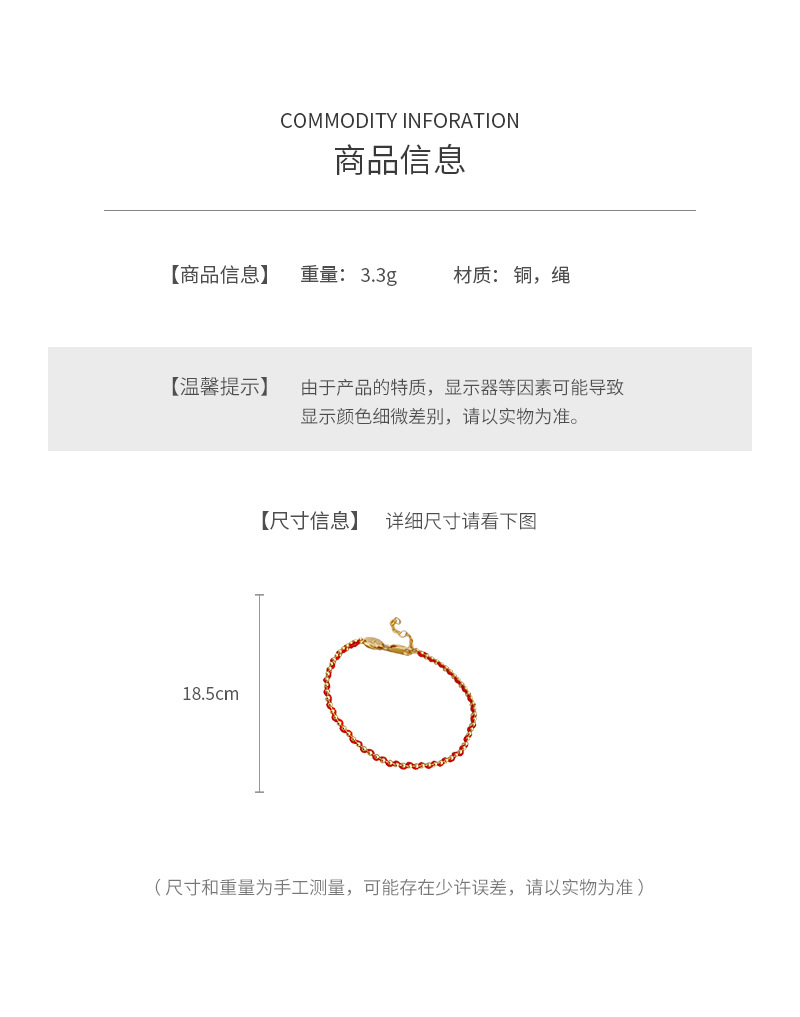 COMMODITY INFORATION
商品信息

【商品信息】 重量：3.3g 材质：铜，绳

【温馨提示】 由于产品的特质，显示器等因素可能导致显示颜色细微差别，请以实物为准。

【尺寸信息】 详细尺寸请看下图

18.5cm

（尺寸和重量为手工测量，可能存在少许误差，请以实物为准）